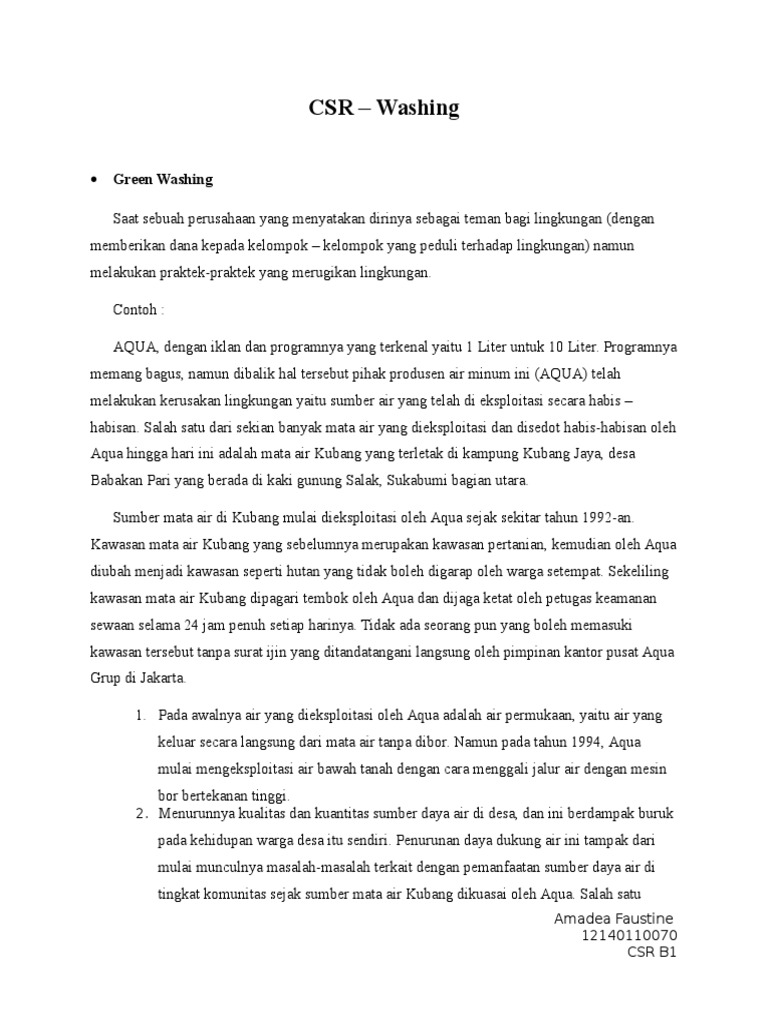 CSR – Washing

• Green Washing

Saat sebuah perusahaan yang menyatakan dirinya sebagai teman bagi lingkungan (dengan memberikan dana kepada kelompok – kelompok yang peduli terhadap lingkungan) namun melakukan praktek-praktek yang merugikan lingkungan.

Contoh :

AQUA, dengan iklan dan programnya yang terkenal yaitu 1 Liter untuk 10 Liter. Programnya memang bagus, namun dibalik hal tersebut pihak produsen air minum ini (AQUA) telah melakukan kerusakan lingkungan yaitu sumber air yang telah di eksploitasi secara habis – habisan. Salah satu dari sekian banyak mata air yang dieksploitasi dan disedot habis-habisan oleh Aqua hingga hari ini adalah mata air Kubang yang terletak di kampung Kubang Jaya, desa Babakan Pari yang berada di kaki gunung Salak, Sukabumi bagian utara.

Sumber mata air di Kubang mulai dieksploitasi oleh Aqua sejak sekitar tahun 1992-an. Kawasan mata air Kubang yang sebelumnya merupakan kawasan pertanian, kemudian oleh Aqua diubah menjadi kawasan seperti hutan yang tidak boleh digarap oleh warga setempat. Sekeliling kawasan mata air Kubang dipagari tembok oleh Aqua dan dijaga ketat oleh petugas keamanan sewaan selama 24 jam penuh setiap harinya. Tidak ada seorang pun yang boleh memasuki kawasan tersebut tanpa surat ijin yang ditandatangani langsung oleh pimpinan kantor pusat Aqua Grup di Jakarta.

1. Pada awalnya air yang dieksploitasi oleh Aqua adalah air permukaan, yaitu air yang keluar secara langsung dari mata air tanpa dibor. Namun pada tahun 1994, Aqua mulai mengeksploitasi air bawah tanah dengan cara menggali jalur air dengan mesin bor bertekanan tinggi.
2. Menurunnya kualitas dan kuantitas sumber daya air di desa, dan ini berdampak buruk pada kehidupan warga desa itu sendiri. Penurunan daya dukung air ini tampak dari mulai munculnya masalah-masalah terkait dengan pemanfaatan sumber daya air di tingkat komunitas sejak sumber mata air Kubang dikuasai oleh Aqua. Salah satu

Amadea Faustine
12140110070
CSR B1